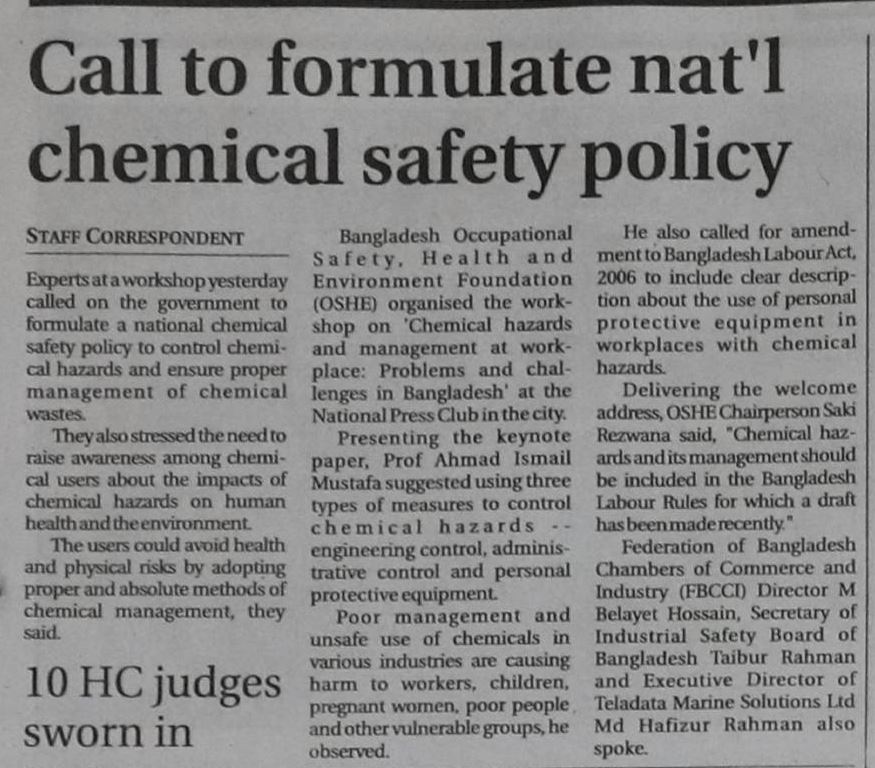 Call to formulate nat'l chemical safety policy

STAFF CORRESPONDENT

Experts at a workshop yesterday called on the government to formulate a national chemical safety policy to control chemical hazards and ensure proper management of chemical wastes.

They also stressed the need to raise awareness among chemical users about the impacts of chemical hazards on human health and the environment.

The users could avoid health and physical risks by adopting proper and absolute methods of chemical management, they said.

10 HC judges sworn in

Bangladesh Occupational Safety, Health and Environment Foundation (OSHE) organised the workshop on 'Chemical hazards and management at workplace: Problems and challenges in Bangladesh' at the National Press Club in the city.

Presenting the keynote paper, Prof Ahmad Ismail Mustafa suggested using three types of measures to control chemical hazards -- engineering control, administrative control and personal protective equipment.

Poor management and unsafe use of chemicals in various industries are causing harm to workers, children, pregnant women, poor people and other vulnerable groups, he observed.

He also called for amendment to Bangladesh Labour Act, 2006 to include clear description about the use of personal protective equipment in workplaces with chemical hazards.

Delivering the welcome address, OSHE Chairperson Saki Rezwana said, "Chemical hazards and its management should be included in the Bangladesh Labour Rules for which a draft has been made recently."

Federation of Bangladesh Chambers of Commerce and Industry (FBCCI) Director M Belayet Hossain, Secretary of Industrial Safety Board of Bangladesh Taibur Rahman and Executive Director of Teladata Marine Solutions Ltd Md Hafizur Rahman also spoke.